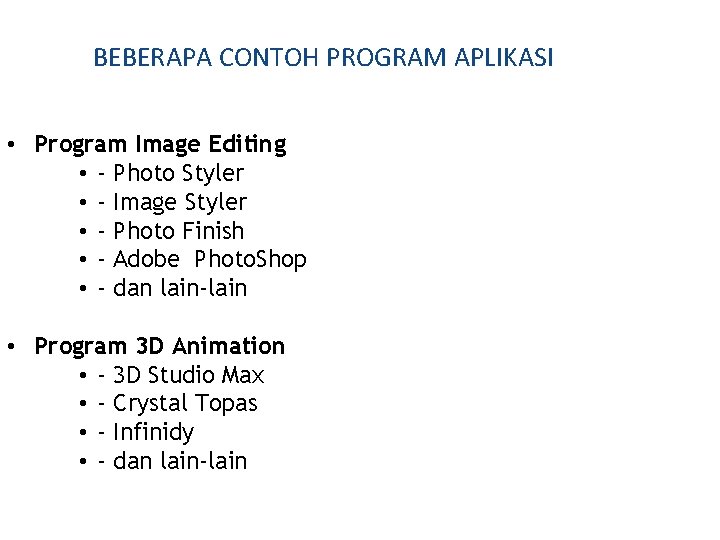 BEBERAPA CONTOH PROGRAM APLIKASI

• Program Image Editing
• - Photo Styler
• - Image Styler
• - Photo Finish
• - Adobe PhotoShop
• - dan lain-lain

• Program 3D Animation
• - 3D Studio Max
• - Crystal Topas
• - Infinidy
• - dan lain-lain